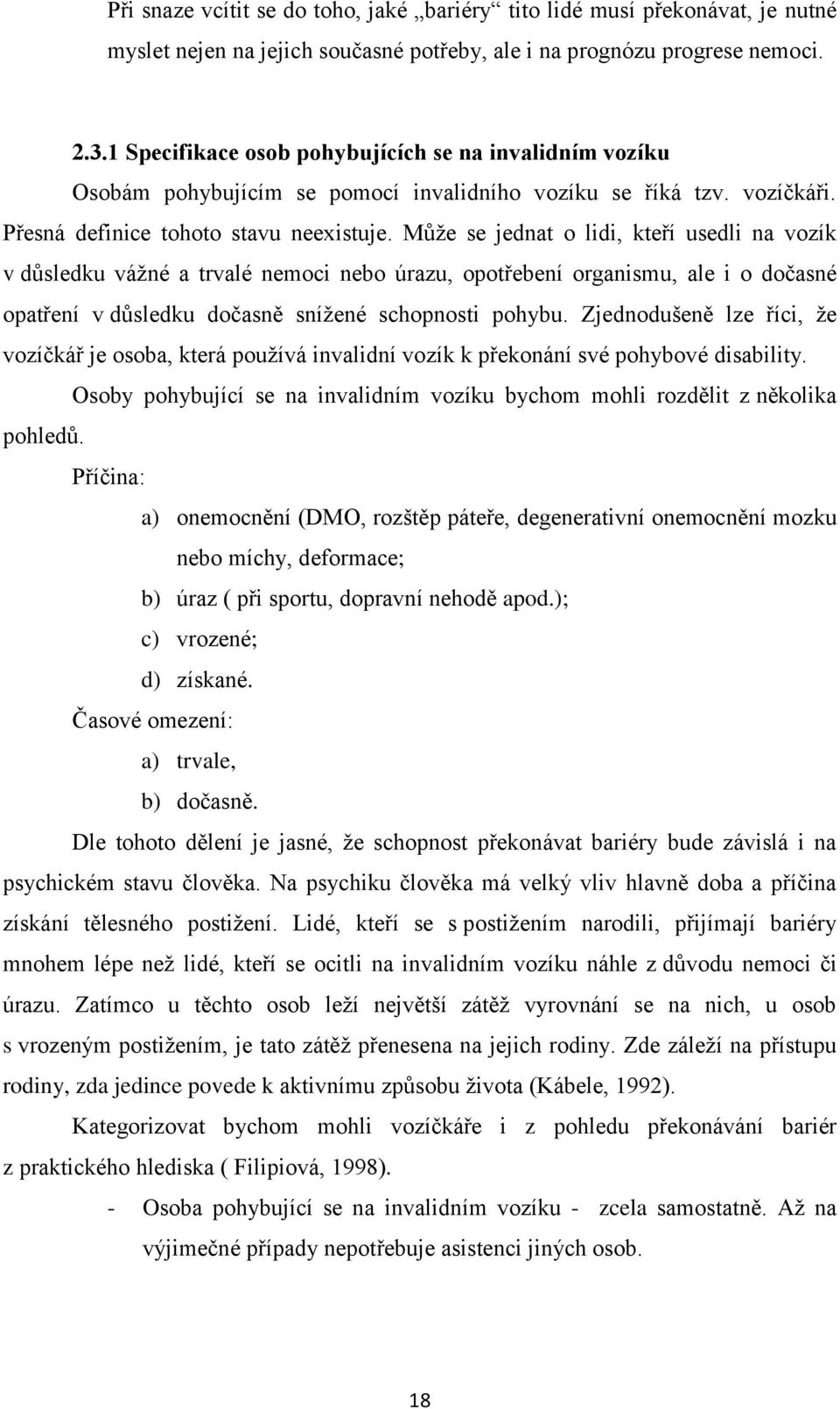 Při snaze vcítit se do toho, jaké „bariéry“ tito lidé musí překonávat, je nutné myslet nejen na jejich současné potřeby, ale i na prognózu progrese nemoci.

2.3.1 Specifikace osob pohybujících se na invalidním vozíku

Osobám pohybujícím se pomocí invalidního vozíku se říká tzv. vozíčkáři. Přesná definice tohoto stavu neexistuje. Může se jednat o lidi, kteří usedli na vozík v důsledku vážné a trvalé nemoci nebo úrazu, opotřebení organismu, ale i o dočasné opatření v důsledku dočasně snížené schopnosti pohybu. Zjednodušeně lze říci, že vozíčkář je osoba, která používá invalidní vozík k překonání své pohybové disability.

Osoby pohybující se na invalidním vozíku bychom mohli rozdělit z několika pohledů.

Příčina:

a) onemocnění (DMO, rozštěp páteře, degenerativní onemocnění mozku nebo míchy, deformace;

b) úraz ( při sportu, dopravní nehodě apod.);

c) vrozené;

d) získané.

Časové omezení:

a) trvale,

b) dočasně.

Dle tohoto dělení je jasné, že schopnost překonávat bariéry bude závislá i na psychickém stavu člověka. Na psychiku člověka má velký vliv hlavně doba a příčina získání tělesného postižení. Lidé, kteří se s postižením narodili, přijímají bariéry mnohem lépe než lidé, kteří se ocitli na invalidním vozíku náhle z důvodu nemoci či úrazu. Zatímco u těchto osob leží největší zátěž vyrovnání se na nich, u osob s vrozeným postižením, je tato zátěž přenesena na jejich rodiny. Zde záleží na přístupu rodiny, zda jedince povede k aktivnímu způsobu života (Kábele, 1992).

Kategorizovat bychom mohli vozíčkáře i z pohledu překonávání bariér z praktického hlediska ( Filipiová, 1998).

- Osoba pohybující se na invalidním vozíku - zcela samostatně. Až na výjimečné případy nepotřebuje asistenci jiných osob.

18